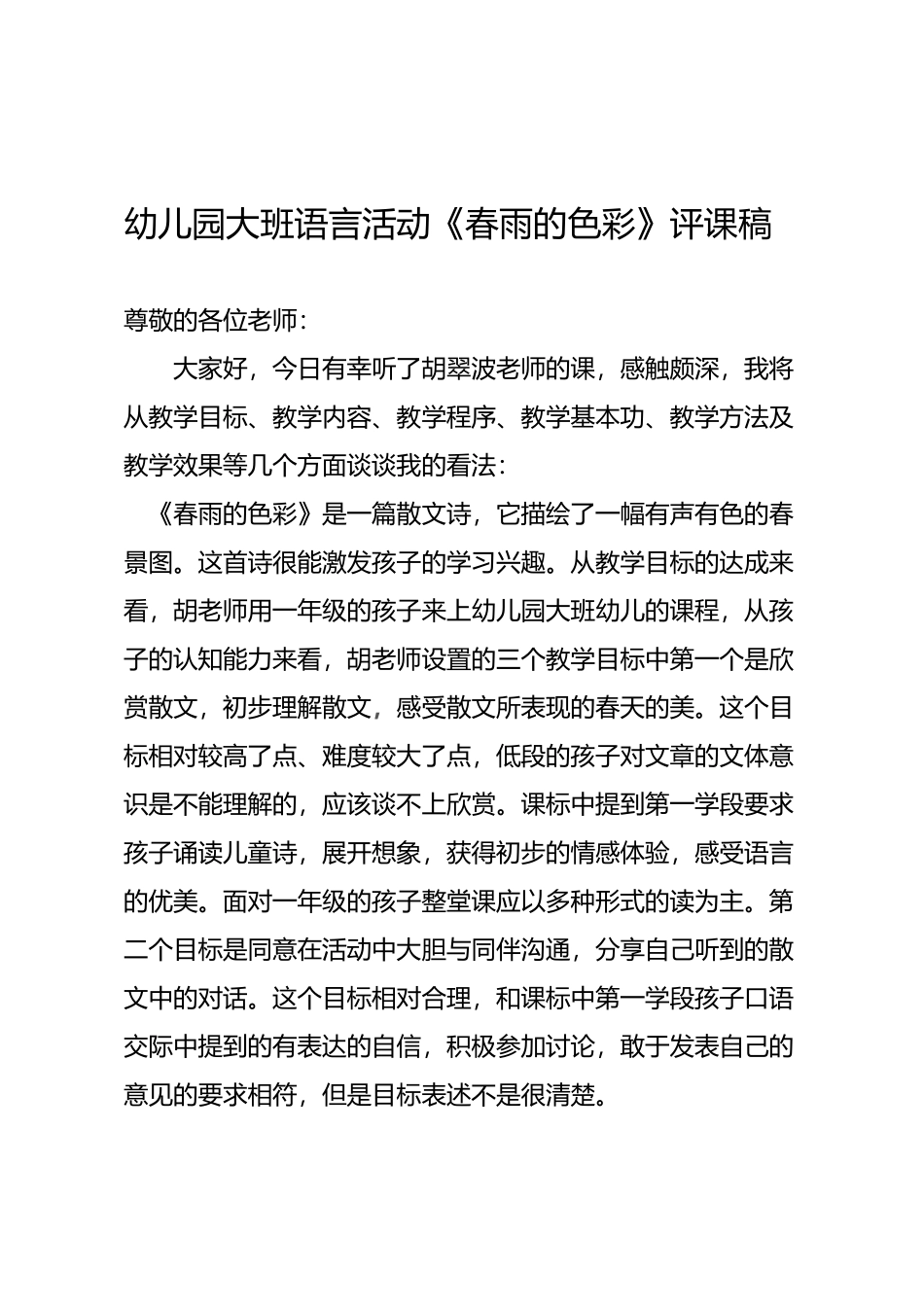 幼儿园大班语言活动《春雨的色彩》评课稿

尊敬的各位老师：

大家好，今日有幸听了胡翠波老师的课，感触颇深，我将从教学目标、教学内容、教学程序、教学基本功、教学方法及教学效果等几个方面谈谈我的看法：

《春雨的色彩》是一篇散文诗，它描绘了一幅有声有色的春景图。这首诗很能激发孩子的学习兴趣。从教学目标的达成来看，胡老师用一年级的孩子来上幼儿园大班幼儿的课程，从孩子的认知能力来看，胡老师设置的三个教学目标中第一个是欣赏散文，初步理解散文，感受散文所表现的春天的美。这个目标相对较高了点、难度较大了点，低段的孩子对文章的文体意识是不能理解的，应该谈不上欣赏。课标中提到第一学段要求孩子诵读儿童诗，展开想象，获得初步的情感体验，感受语言的优美。面对一年级的孩子整堂课应以多种形式的读为主。第二个目标是同意在活动中大胆与同伴沟通，分享自己听到的散文中的对话。这个目标相对合理，和课标中第一学段孩子口语交际中提到的有表达的自信，积极参加讨论，敢于发表自己的意见的要求相符，但是目标表述不是很清楚。